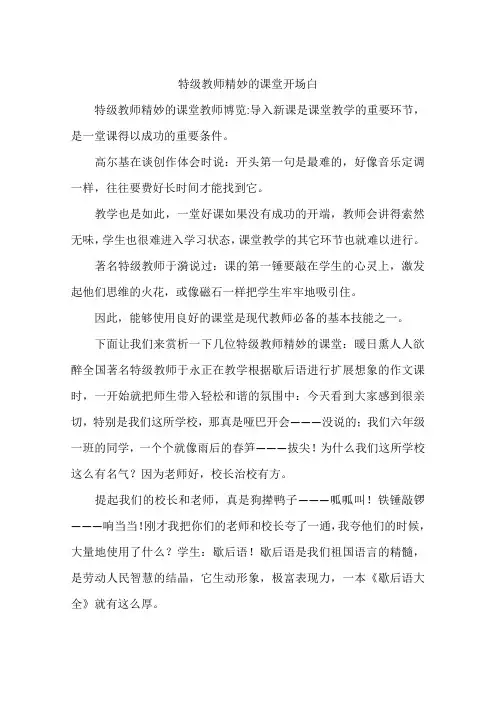 特级教师精妙的课堂开场白

特级教师精妙的课堂教师博览:导入新课是课堂教学的重要环节，是一堂课得以成功的重要条件。

高尔基在谈创作体会时说：开头第一句是最难的，好像音乐定调一样，往往要费好长时间才能找到它。

教学也是如此，一堂好课如果没有成功的开端，教师会讲得索然无味，学生也很难进入学习状态，课堂教学的其它环节也就难以进行。

著名特级教师于漪说过：课的第一锤要敲在学生的心灵上，激发起他们思维的火花，或像磁石一样把学生牢牢地吸引住。

因此，能够使用良好的课堂是现代教师必备的基本技能之一。

下面让我们来赏析一下几位特级教师精妙的课堂：暖日熏人人欲醉全国著名特级教师于永正在教学根据歇后语进行扩展想象的作文课时，一开始就把师生带入轻松和谐的氛围中：今天看到大家感到很亲切，特别是我们这所学校，那真是哑巴开会———没说的；我们六年级一班的同学，一个个就像雨后的春笋———拔尖！为什么我们这所学校这么有名气？因为老师好，校长治校有方。

提起我们的校长和老师，真是狗撵鸭子———呱呱叫！铁锤敲锣———响当当！刚才我把你们的老师和校长夸了一通，我夸他们的时候，大量地使用了什么？学生：歇后语！歇后语是我们祖国语言的精髓，是劳动人民智慧的结晶，它生动形象，极富表现力，一本《歇后语大全》就有这么厚。